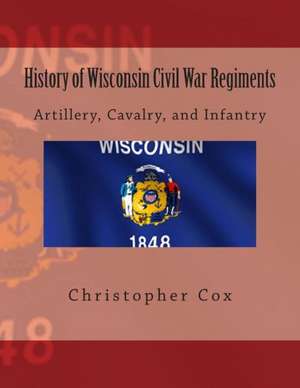 ONSIN

History of Wisconsin Civil War Regiments

Artillery, Cavalry, and Infantry

WISCONSIN

1848

Christopher Cox

48